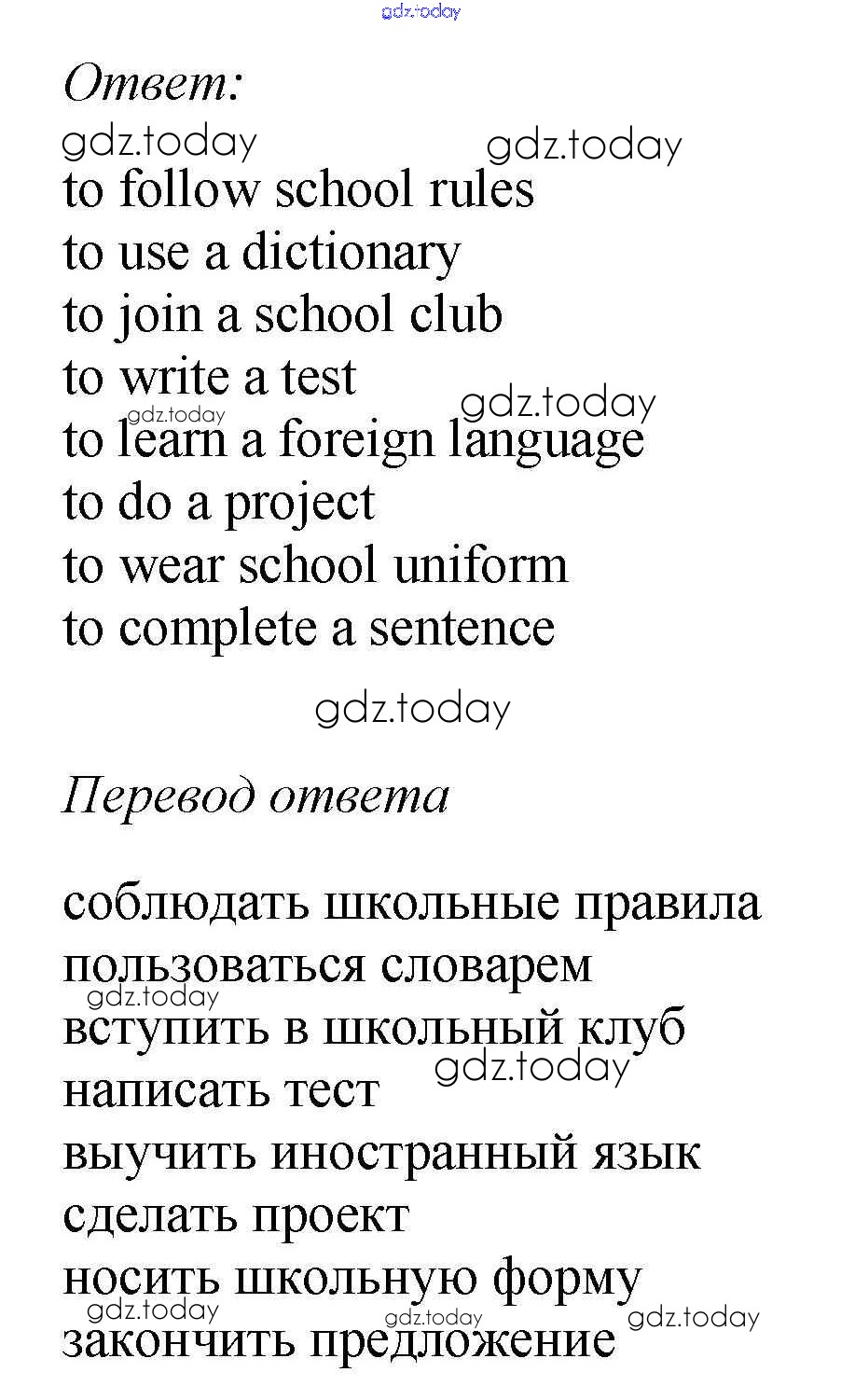 gdz.today

Ответ:

gdz.today gdz.today

to follow school rules
to use a dictionary
to join a school club
to write a test
gdz.today gdz.today
to learn a foreign language
to do a project
to wear school uniform
to complete a sentence

gdz.today

Перевод ответа

соблюдать школьные правила
пользоваться словарем
gdz.today
вступить в школьный клуб
gdz.today
написать тест
выучить иностранный язык
сделать проект
носить школьную форму
gdz.today gdz.today gdz.today
закончить предложение